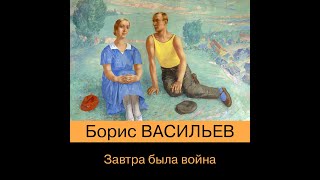 Борис ВАСИЛЬЕВ

Завтра была война